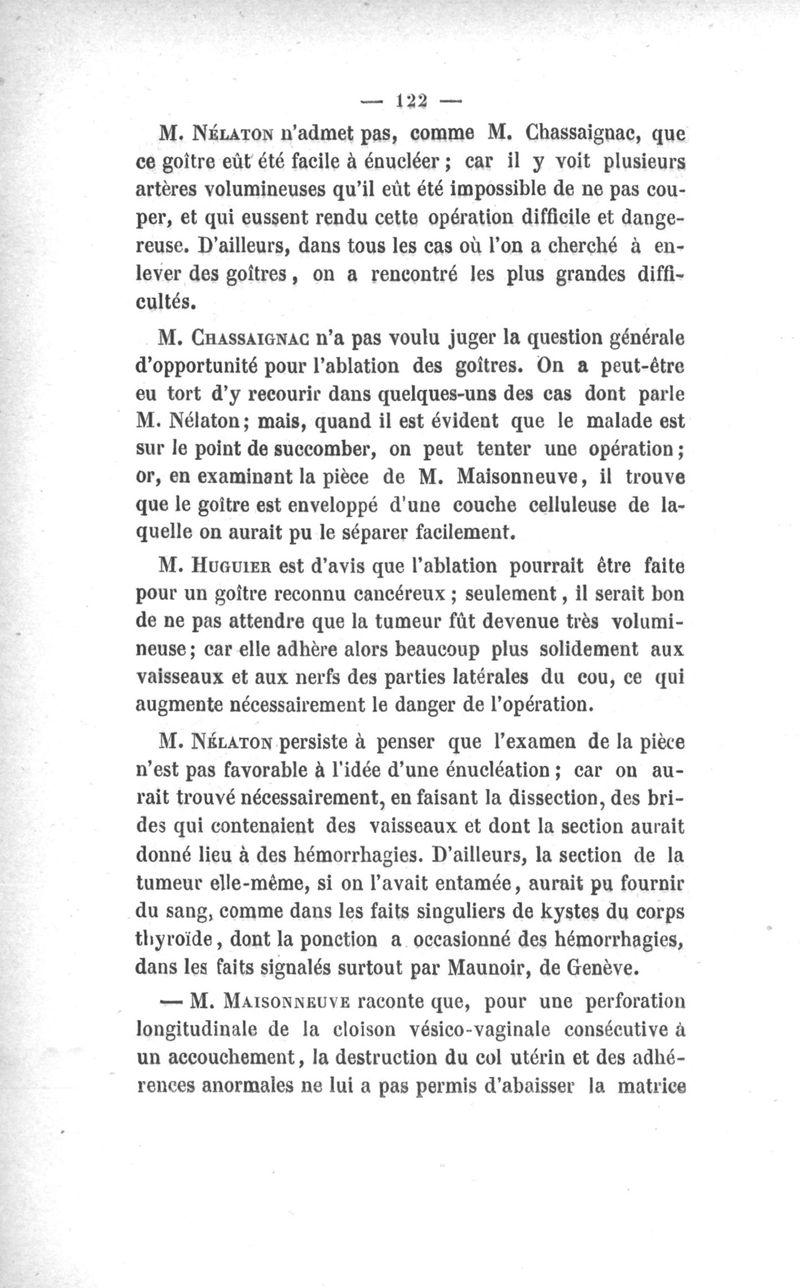 — 122 —

M. Nélaton n'admet pas, comme M. Chassaignac, que ce goître eût été facile à énucléer ; car il y voit plusieurs artères volumineuses qu'il eût été impossible de ne pas couper, et qui eussent rendu cette opération difficile et dangereuse. D'ailleurs, dans tous les cas où l'on a cherché à enlever des goîtres, on a rencontré les plus grandes difficultés.

M. Chassaignac n'a pas voulu juger la question générale d'opportunité pour l'ablation des goîtres. On a peut-être eu tort d'y recourir dans quelques-uns des cas dont parle M. Nélaton; mais, quand il est évident que le malade est sur le point de succomber, on peut tenter une opération; or, en examinant la pièce de M. Maisonneuve, il trouve que le goître est enveloppé d'une couche celluleuse de laquelle on aurait pu le séparer facilement.

M. Huguier est d'avis que l'ablation pourrait être faite pour un goître reconnu cancéreux ; seulement, il serait bon de ne pas attendre que la tumeur fût devenue très volumineuse; car elle adhère alors beaucoup plus solidement aux vaisseaux et aux nerfs des parties latérales du cou, ce qui augmente nécessairement le danger de l'opération.

M. Nélaton persiste à penser que l'examen de la pièce n'est pas favorable à l'idée d'une énucléation ; car on aurait trouvé nécessairement, en faisant la dissection, des brides qui contenaient des vaisseaux et dont la section aurait donné lieu à des hémorrhagies. D'ailleurs, la section de la tumeur elle-même, si on l'avait entamée, aurait pu fournir du sang, comme dans les faits singuliers de kystes du corps thyroïde, dont la ponction a occasionné des hémorrhagies, dans les faits signalés surtout par Maunoir, de Genève.

— M. Maisonneuve raconte que, pour une perforation longitudinale de la cloison vésico-vaginale consécutive à un accouchement, la destruction du col utérin et des adhérences anormales ne lui a pas permis d'abaisser la matrice